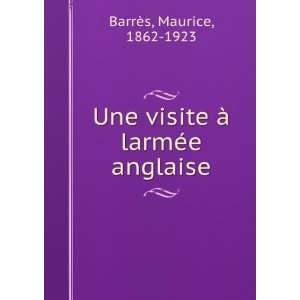 Barrès, Maurice, 1862-1923

Une visite à larmée anglaise